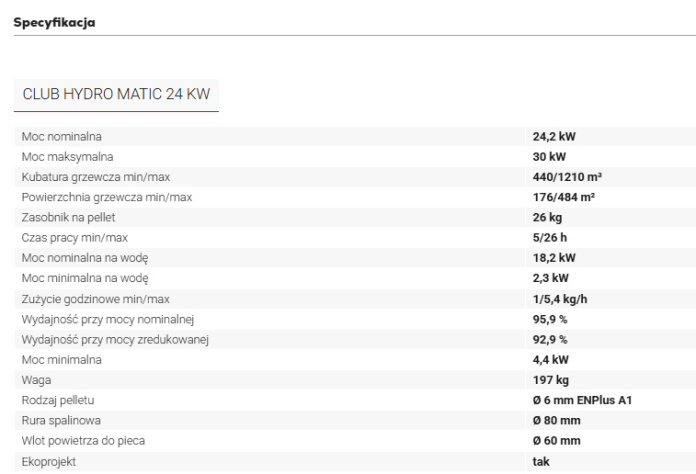 Specyfikacja

CLUB HYDRO MATIC 24 KW

| | |
|---|---|
| Moc nominalna | 24,2 kW |
| Moc maksymalna | 30 kW |
| Kubatura grzewcza min/max | 440/1210 m³ |
| Powierzchnia grzewcza min/max | 176/484 m² |
| Zasobnik na pellet | 26 kg |
| Czas pracy min/max | 5/26 h |
| Moc nominalna na wodę | 18,2 kW |
| Moc minimalna na wodę | 2,3 kW |
| Zużycie godzinowe min/max | 1/5,4 kg/h |
| Wydajność przy mocy nominalnej | 95,9 % |
| Wydajność przy mocy zredukowanej | 92,9 % |
| Moc minimalna | 4,4 kW |
| Waga | 197 kg |
| Rodzaj pelletu | Ø 6 mm ENPlus A1 |
| Rura spalinowa | Ø 80 mm |
| Wlot powietrza do pieca | Ø 60 mm |
| Ekoprojekt | tak |